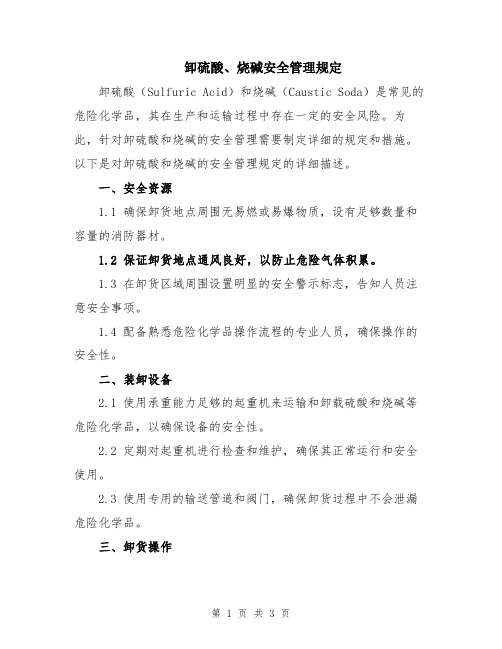 卸硫酸、烧碱安全管理规定

卸硫酸（Sulfuric Acid）和烧碱（Caustic Soda）是常见的危险化学品，其在生产和运输过程中存在一定的安全风险。为此，针对卸硫酸和烧碱的安全管理需要制定详细的规定和措施。以下是对卸硫酸和烧碱的安全管理规定的详细描述。

一、安全资源

1.1 确保卸货地点周围无易燃或易爆物质，设有足够数量和容量的消防器材。

1.2 保证卸货地点通风良好，以防止危险气体积累。

1.3 在卸货区域周围设置明显的安全警示标志，告知人员注意安全事项。

1.4 配备熟悉危险化学品操作流程的专业人员，确保操作的安全性。

二、装卸设备

2.1 使用承重能力足够的起重机来运输和卸载硫酸和烧碱等危险化学品，以确保设备的安全性。

2.2 定期对起重机进行检查和维护，确保其正常运行和安全使用。

2.3 使用专用的输送管道和阀门，确保卸货过程中不会泄漏危险化学品。

三、卸货操作

第 1 页 共 3 页